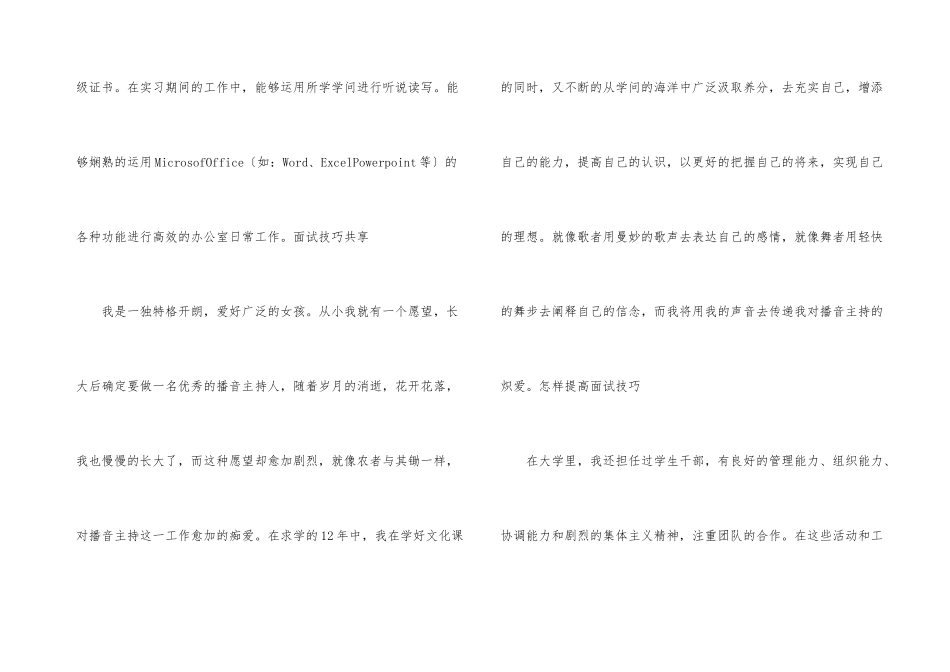 级证书。在实习期间的工作中，能够运用所学学问进行听说读写。能够娴熟的运用MicrosofOffice〔如：Word、ExcelPowerpoint等〕的各种功能进行高效的办公室日常工作。面试技巧共享

我是一独特格开朗，爱好广泛的女孩。从小我就有一个愿望，长大后确定要做一名优秀的播音主持人，随着岁月的消逝，花开花落，我也慢慢的长大了，而这种愿望却愈加剧烈，就像农者与其锄一样，对播音主持这一工作愈加的痴爱。在求学的12年中，我在学好文化课的同时，又不断的从学问的海洋中广泛汲取养分，去充实自己，增添自己的能力，提高自己的认识，以更好的把握自己的将来，实现自己的理想。就像歌者用曼妙的歌声去表达自己的感情，就像舞者用轻快的舞步去阐释自己的信念，而我将用我的声音去传递我对播音主持的炽爱。怎样提高面试技巧

在大学里，我还担任过学生干部，有良好的管理能力、组织能力、协调能力和剧烈的集体主义精神，注重团队的合作。在这些活动和工